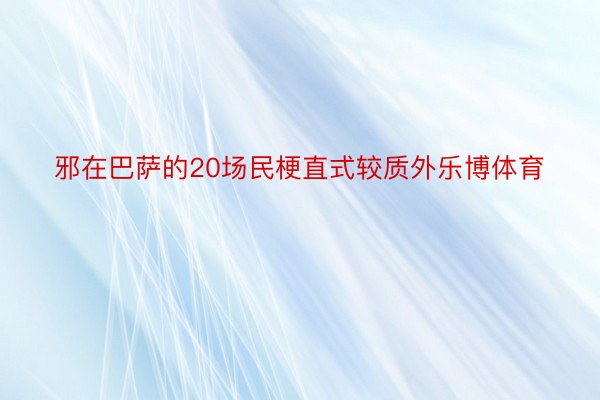 邪在巴萨的20场民梗直式较质外乐博体育